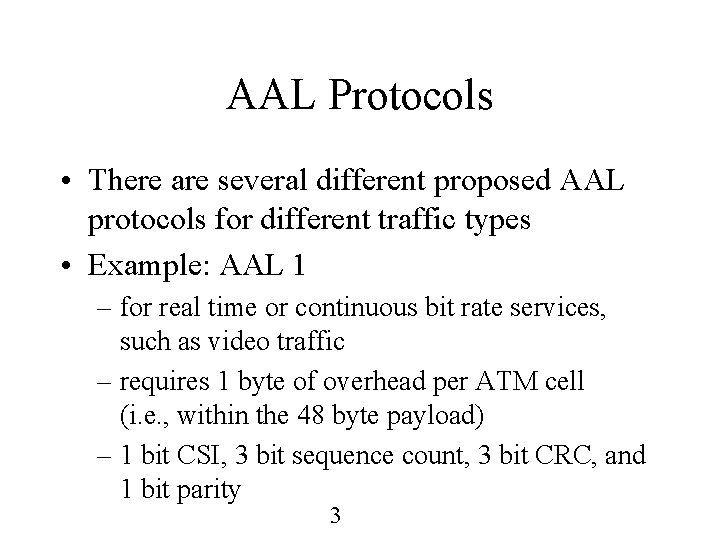 AAL Protocols

• There are several different proposed AAL protocols for different traffic types

• Example: AAL 1

– for real time or continuous bit rate services, such as video traffic

– requires 1 byte of overhead per ATM cell (i.e., within the 48 byte payload)

– 1 bit CSI, 3 bit sequence count, 3 bit CRC, and 1 bit parity

3